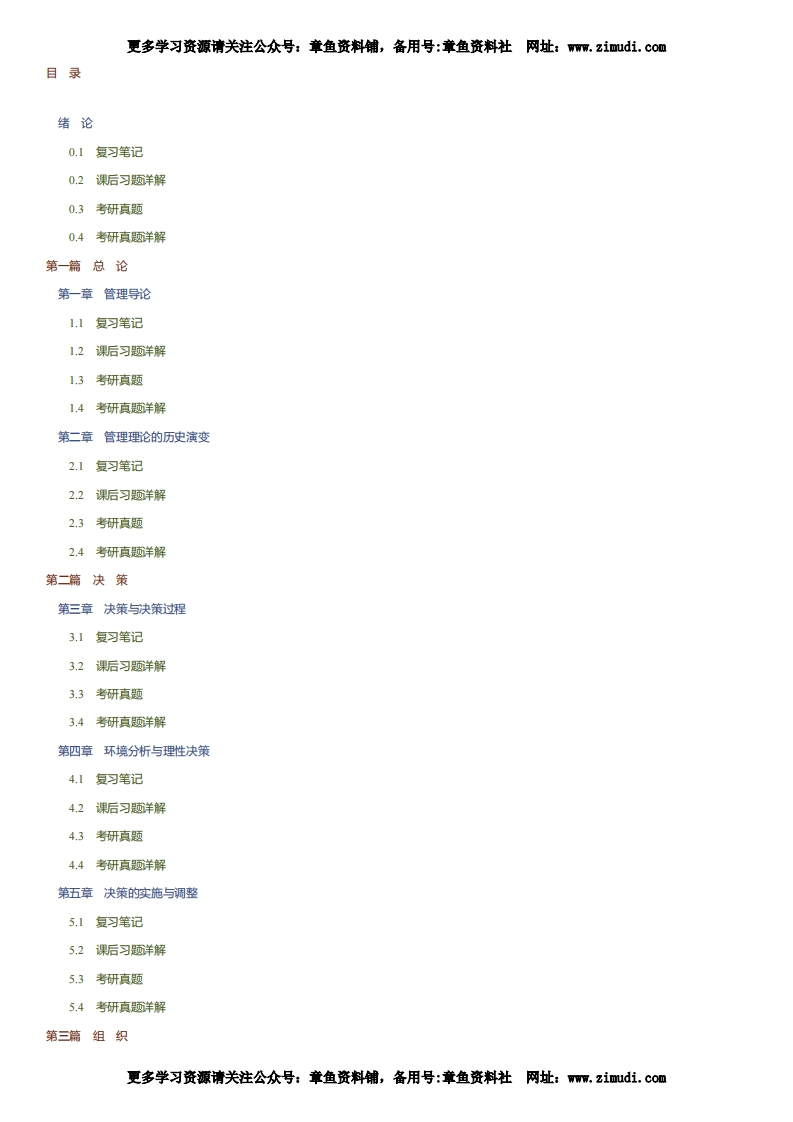 更多学习资源请关注公众号：章鱼资料铺，备用号:章鱼资料社　网址：www.zimudi.com

目　录

绪　论

0.1　复习笔记

0.2　课后习题详解

0.3　考研真题

0.4　考研真题详解

第一篇　总　论

第一章　管理导论

1.1　复习笔记

1.2　课后习题详解

1.3　考研真题

1.4　考研真题详解

第二章　管理理论的历史演变

2.1　复习笔记

2.2　课后习题详解

2.3　考研真题

2.4　考研真题详解

第二篇　决　策

第三章　决策与决策过程

3.1　复习笔记

3.2　课后习题详解

3.3　考研真题

3.4　考研真题详解

第四章　环境分析与理性决策

4.1　复习笔记

4.2　课后习题详解

4.3　考研真题

4.4　考研真题详解

第五章　决策的实施与调整

5.1　复习笔记

5.2　课后习题详解

5.3　考研真题

5.4　考研真题详解

第三篇　组　织

更多学习资源请关注公众号：章鱼资料铺，备用号:章鱼资料社　网址：www.zimudi.com